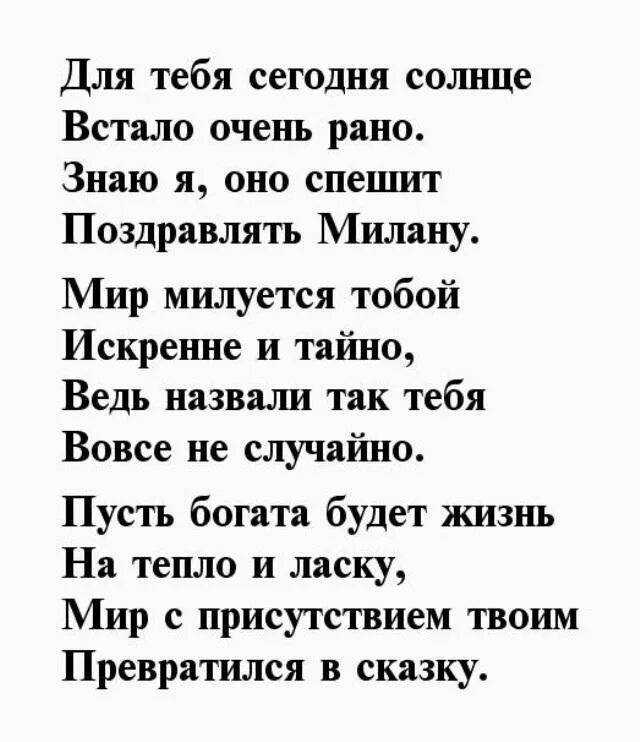 Для тебя сегодня солнце
Встало очень рано.
Знаю я, оно спешит
Поздравлять Милану.

Мир милуется тобой
Искренне и тайно,
Ведь назвали так тебя
Вовсе не случайно.

Пусть богата будет жизнь
На тепло и ласку,
Мир с присутствием твоим
Превратился в сказку.